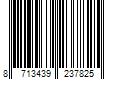 8 713439 237825